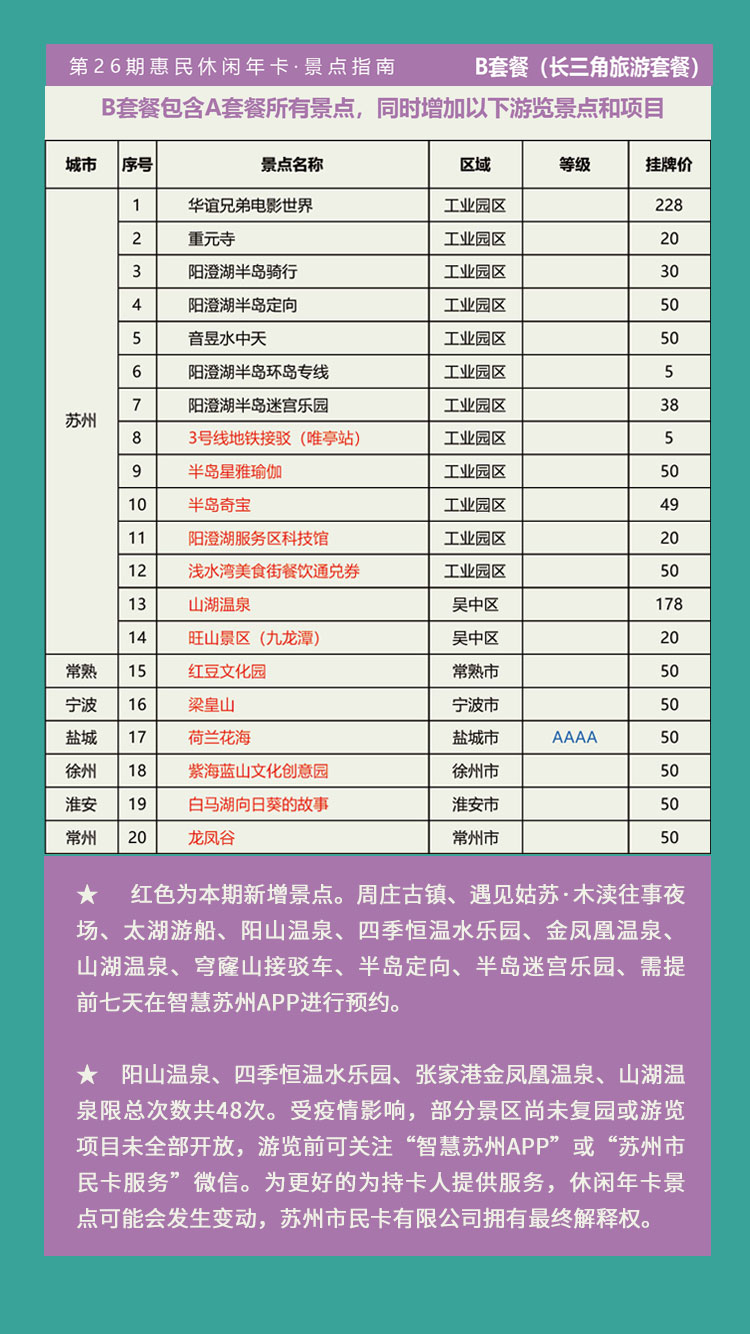 第26期惠民休闲年卡·景点指南　B套餐（长三角旅游套餐）

B套餐包含A套餐所有景点，同时增加以下游览景点和项目

| 城市 | 序号 | 景点名称 | 区域 | 等级 | 挂牌价 |
|---|---|---|---|---|---|
| 苏州 | 1 | 华谊兄弟电影世界 | 工业园区 | | 228 |
| | 2 | 重元寺 | 工业园区 | | 20 |
| | 3 | 阳澄湖半岛骑行 | 工业园区 | | 30 |
| | 4 | 阳澄湖半岛定向 | 工业园区 | | 50 |
| | 5 | 音昱水中天 | 工业园区 | | 50 |
| | 6 | 阳澄湖半岛环岛专线 | 工业园区 | | 5 |
| | 7 | 阳澄湖半岛迷宫乐园 | 工业园区 | | 38 |
| | 8 | 3号线地铁接驳（唯亭站） | 工业园区 | | 5 |
| | 9 | 半岛星雅瑜伽 | 工业园区 | | 50 |
| | 10 | 半岛奇宝 | 工业园区 | | 49 |
| | 11 | 阳澄湖服务区科技馆 | 工业园区 | | 20 |
| | 12 | 浅水湾美食街餐饮通兑券 | 工业园区 | | 50 |
| | 13 | 山湖温泉 | 吴中区 | | 178 |
| | 14 | 旺山景区（九龙潭） | 吴中区 | | 20 |
| 常熟 | 15 | 红豆文化园 | 常熟市 | | 50 |
| 宁波 | 16 | 梁皇山 | 宁波市 | | 50 |
| 盐城 | 17 | 荷兰花海 | 盐城市 | AAAA | 50 |
| 徐州 | 18 | 紫海蓝山文化创意园 | 徐州市 | | 50 |
| 淮安 | 19 | 白马湖向日葵的故事 | 淮安市 | | 50 |
| 常州 | 20 | 龙凤谷 | 常州市 | | 50 |

★　红色为本期新增景点。周庄古镇、遇见姑苏·木渎往事夜场、太湖游船、阳山温泉、四季恒温水乐园、金凤凰温泉、山湖温泉、穹窿山接驳车、半岛定向、半岛迷宫乐园、需提前七天在智慧苏州APP进行预约。

★　阳山温泉、四季恒温水乐园、张家港金凤凰温泉、山湖温泉限总次数共48次。受疫情影响，部分景区尚未复园或游览项目未全部开放，游览前可关注“智慧苏州APP”或“苏州市民卡服务”微信。为更好的为持卡人提供服务，休闲年卡景点可能会发生变动，苏州市民卡有限公司拥有最终解释权。